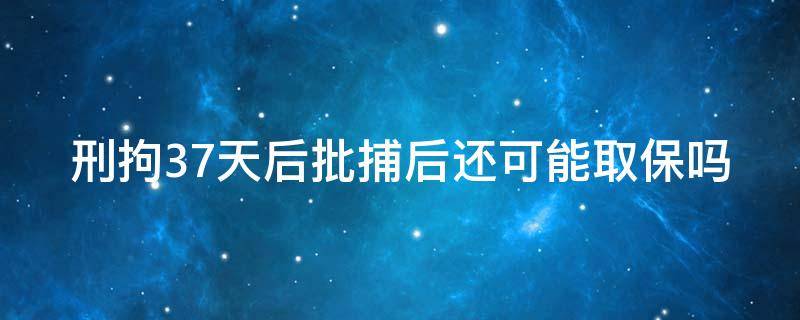 刑拘37天后批捕后还可能取保吗